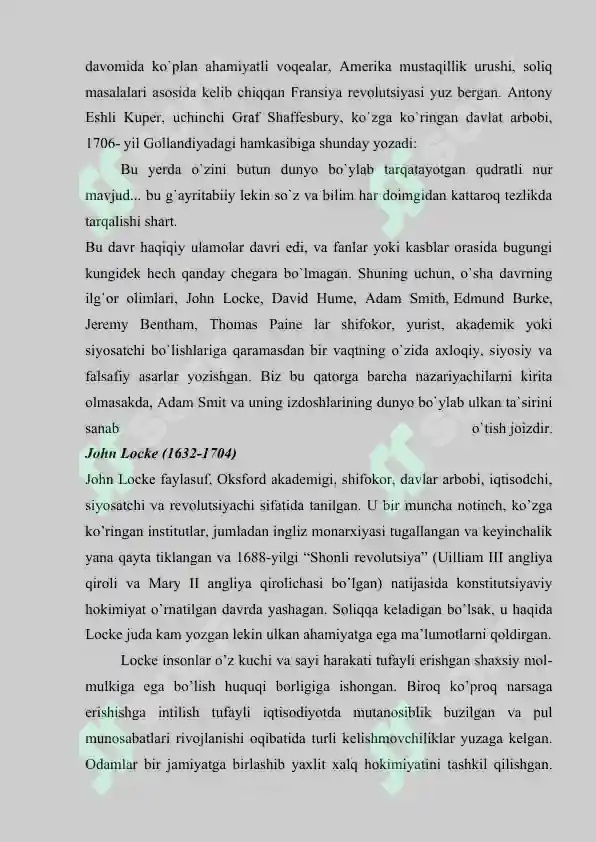 davomida ko`plan ahamiyatli voqealar, Amerika mustaqillik urushi, soliq masalalari asosida kelib chiqqan Fransiya revolutsiyasi yuz bergan. Antony Eshli Kuper, uchinchi Graf Shaffesbury, ko`zga ko`ringan davlat arbobi, 1706- yil Gollandiyadagi hamkasibiga shunday yozadi:

Bu yerda o`zini butun dunyo bo`ylab tarqatayotgan qudratli nur mavjud... bu g`ayritabiiy lekin so`z va bilim har doimgidan kattaroq tezlikda tarqalishi shart.

Bu davr haqiqiy ulamolar davri edi, va fanlar yoki kasblar orasida bugungi kungidek hech qanday chegara bo`lmagan. Shuning uchun, o`sha davrning ilg`or olimlari, John Locke, David Hume, Adam Smith, Edmund Burke, Jeremy Bentham, Thomas Paine lar shifokor, yurist, akademik yoki siyosatchi bo`lishlariga qaramasdan bir vaqtning o`zida axloqiy, siyosiy va falsafiy asarlar yozishgan. Biz bu qatorga barcha nazariyachilarni kirita olmasakda, Adam Smit va uning izdoshlarining dunyo bo`ylab ulkan ta`sirini sanab o`tish joizdir.

John Locke (1632-1704)

John Locke faylasuf, Oksford akademigi, shifokor, davlar arbobi, iqtisodchi, siyosatchi va revolutsiyachi sifatida tanilgan. U bir muncha notinch, ko'zga ko'ringan institutlar, jumladan ingliz monarxiyasi tugallangan va keyinchalik yana qayta tiklangan va 1688-yilgi "Shonli revolutsiya" (Uilliam III angliya qiroli va Mary II angliya qirolichasi bo'lgan) natijasida konstitutsiyaviy hokimiyat o'rnatilgan davrda yashagan. Soliqqa keladigan bo'lsak, u haqida Locke juda kam yozgan lekin ulkan ahamiyatga ega ma'lumotlarni qoldirgan.

Locke insonlar o'z kuchi va sayi harakati tufayli erishgan shaxsiy mol-mulkiga ega bo'lish huquqi borligiga ishongan. Biroq ko'proq narsaga erishishga intilish tufayli iqtisodiyotda mutanosiblik buzilgan va pul munosabatlari rivojlanishi oqibatida turli kelishmovchiliklar yuzaga kelgan. Odamlar bir jamiyatga birlashib yaxlit xalq hokimiyatini tashkil qilishgan.